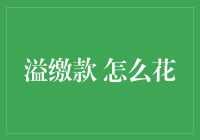 溢缴款 怎么花